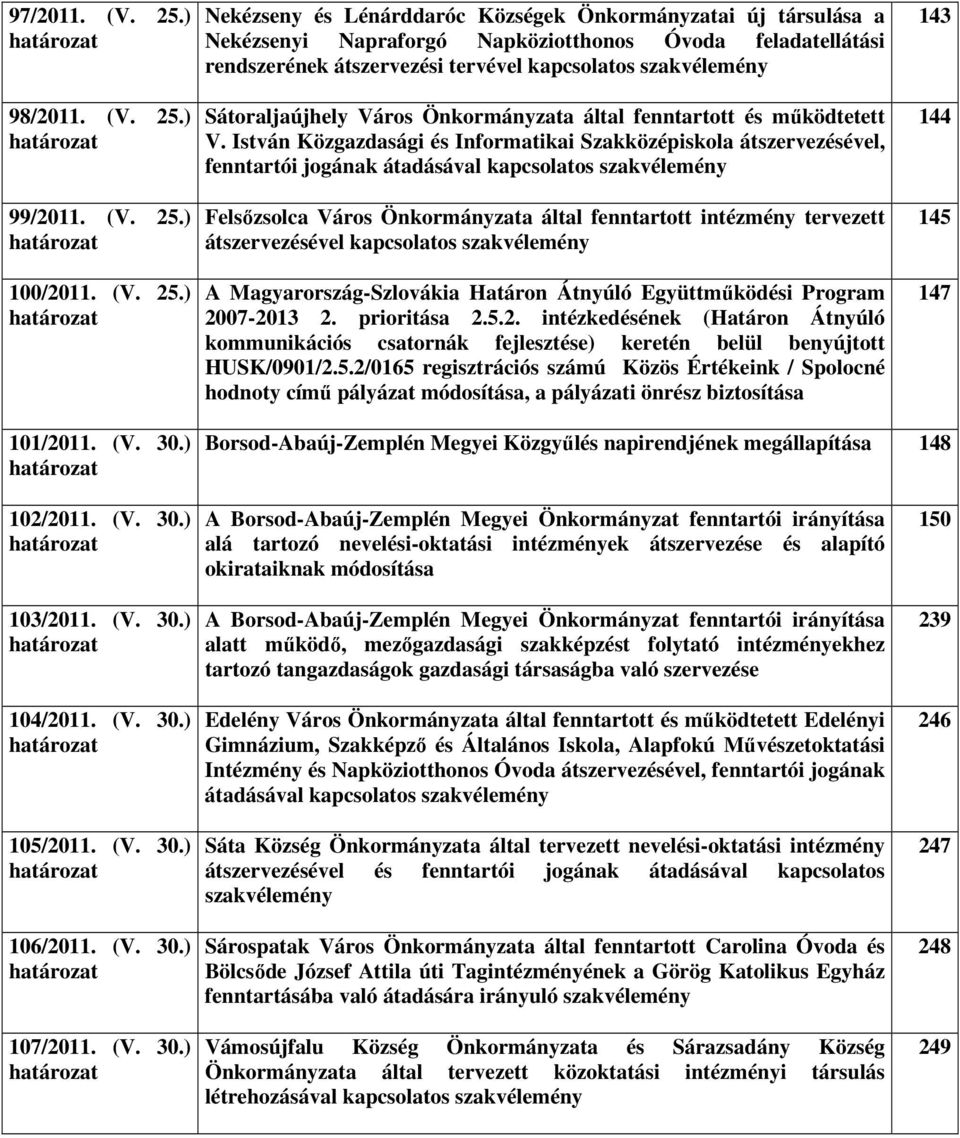 | | | |
|---|---|---|
| 97/2011. (V. 25.) határozat | Nekézseny és Lénárddaróc Községek Önkormányzatai új társulása a Nekézsenyi Napraforgó Napköziotthonos Óvoda feladatellátási rendszerének átszervezési tervével kapcsolatos szakvélemény | 143 |
| 98/2011. (V. 25.) határozat | Sátoraljaújhely Város Önkormányzata által fenntartott és működtetett V. István Közgazdasági és Informatikai Szakközépiskola átszervezésével, fenntartói jogának átadásával kapcsolatos szakvélemény | 144 |
| 99/2011. (V. 25.) határozat | Felsőzsolca Város Önkormányzata által fenntartott intézmény tervezett átszervezésével kapcsolatos szakvélemény | 145 |
| 100/2011. (V. 25.) határozat | A Magyarország-Szlovákia Határon Átnyúló Együttműködési Program 2007-2013 2. prioritása 2.5.2. intézkedésének (Határon Átnyúló kommunikációs csatornák fejlesztése) keretén belül benyújtott HUSK/0901/2.5.2/0165 regisztrációs számú Közös Értékeink / Spolocné hodnoty című pályázat módosítása, a pályázati önrész biztosítása | 147 |
| 101/2011. (V. 30.) határozat | Borsod-Abaúj-Zemplén Megyei Közgyűlés napirendjének megállapítása | 148 |
| 102/2011. (V. 30.) határozat | A Borsod-Abaúj-Zemplén Megyei Önkormányzat fenntartói irányítása alá tartozó nevelési-oktatási intézmények átszervezése és alapító okirataiknak módosítása | 150 |
| 103/2011. (V. 30.) határozat | A Borsod-Abaúj-Zemplén Megyei Önkormányzat fenntartói irányítása alatt működő, mezőgazdasági szakképzést folytató intézményekhez tartozó tangazdaságok gazdasági társaságba való szervezése | 239 |
| 104/2011. (V. 30.) határozat | Edelény Város Önkormányzata által fenntartott és működtetett Edelényi Gimnázium, Szakképző és Általános Iskola, Alapfokú Művészetoktatási Intézmény és Napköziotthonos Óvoda átszervezésével, fenntartói jogának átadásával kapcsolatos szakvélemény | 246 |
| 105/2011. (V. 30.) határozat | Sáta Község Önkormányzata által tervezett nevelési-oktatási intézmény átszervezésével és fenntartói jogának átadásával kapcsolatos szakvélemény | 247 |
| 106/2011. (V. 30.) határozat | Sárospatak Város Önkormányzata által fenntartott Carolina Óvoda és Bölcsőde József Attila úti Tagintézményének a Görög Katolikus Egyház fenntartásába való átadására irányuló szakvélemény | 248 |
| 107/2011. (V. 30.) határozat | Vámosújfalu Község Önkormányzata és Sárazsadány Község Önkormányzata által tervezett közoktatási intézményi társulás létrehozásával kapcsolatos szakvélemény | 249 |